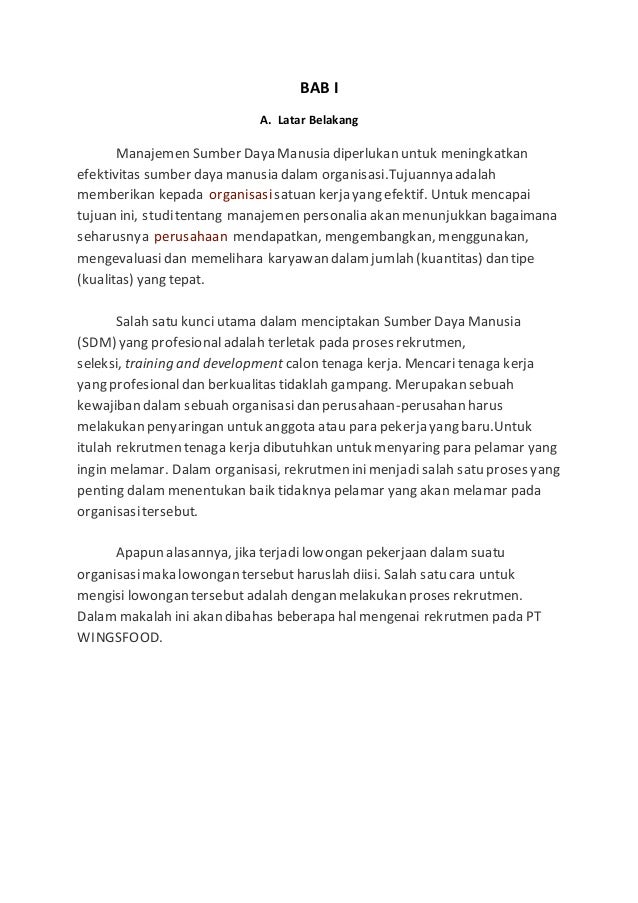 BAB I

A. Latar Belakang

Manajemen Sumber Daya Manusia diperlukan untuk meningkatkan efektivitas sumber daya manusia dalam organisasi.Tujuannya adalah memberikan kepada organisasi satuan kerja yang efektif. Untuk mencapai tujuan ini, studi tentang manajemen personalia akan menunjukkan bagaimana seharusnya perusahaan mendapatkan, mengembangkan, menggunakan, mengevaluasi dan memelihara karyawan dalam jumlah (kuantitas) dan tipe (kualitas) yang tepat.

Salah satu kunci utama dalam menciptakan Sumber Daya Manusia (SDM) yang profesional adalah terletak pada proses rekrutmen, seleksi, training and development calon tenaga kerja. Mencari tenaga kerja yang profesional dan berkualitas tidaklah gampang. Merupakan sebuah kewajiban dalam sebuah organisasi dan perusahaan-perusahan harus melakukan penyaringan untuk anggota atau para pekerja yang baru.Untuk itulah rekrutmen tenaga kerja dibutuhkan untuk menyaring para pelamar yang ingin melamar. Dalam organisasi, rekrutmen ini menjadi salah satu proses yang penting dalam menentukan baik tidaknya pelamar yang akan melamar pada organisasi tersebut.

Apapun alasannya, jika terjadi lowongan pekerjaan dalam suatu organisasi maka lowongan tersebut haruslah diisi. Salah satu cara untuk mengisi lowongan tersebut adalah dengan melakukan proses rekrutmen. Dalam makalah ini akan dibahas beberapa hal mengenai rekrutmen pada PT WINGSFOOD.